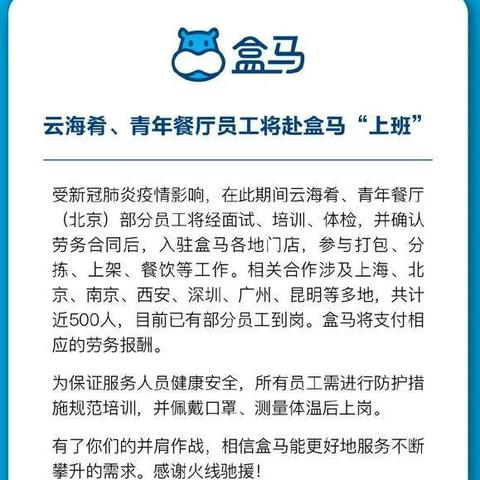 盒马

云海肴、青年餐厅员工将赴盒马“上班”

受新冠肺炎疫情影响，在此期间云海肴、青年餐厅（北京）部分员工将经面试、培训、体检，并确认劳务合同后，入驻盒马各地门店，参与打包、分拣、上架、餐饮等工作。相关合作涉及上海、北京、南京、西安、深圳、广州、昆明等多地，共计近500人，目前已有部分员工到岗。盒马将支付相应的劳务报酬。

为保证服务人员健康安全，所有员工需进行防护措施规范培训，并佩戴口罩、测量体温后上岗。

有了你们的并肩作战，相信盒马能更好地服务不断攀升的需求。感谢火线驰援！